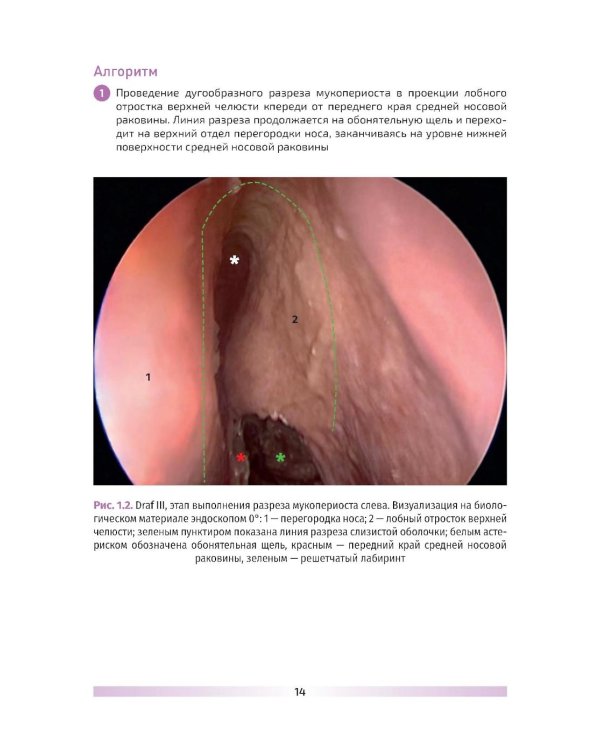 Алгоритм

1 Проведение дугообразного разреза мукопериоста в проекции лобного отростка верхней челюсти кпереди от переднего края средней носовой раковины. Линия разреза продолжается на обонятельную щель и переходит на верхний отдел перегородки носа, заканчиваясь на уровне нижней поверхности средней носовой раковины

*

2

1

*

*

Рис. 1.2. Draf III, этап выполнения разреза мукопериоста слева. Визуализация на биологическом материале эндоскопом 0°: 1 — перегородка носа; 2 — лобный отросток верхней челюсти; зеленым пунктиром показана линия разреза слизистой оболочки; белым астериском обозначена обонятельная щель, красным — передний край средней носовой раковины, зеленым — решетчатый лабиринт

14